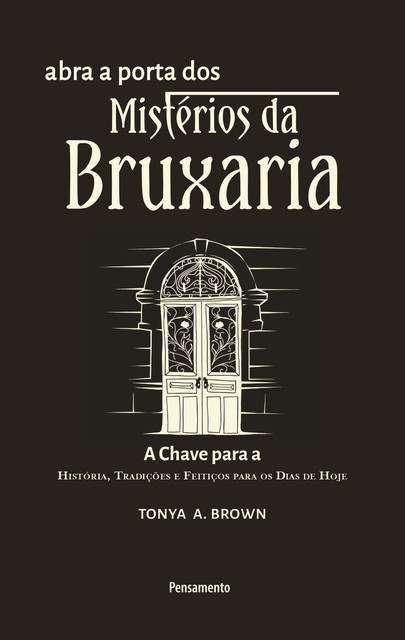 abra a porta dos
Mistérios da
Bruxaria

A Chave para a
História, Tradições e Feitiços para os Dias de Hoje

TONYA A. BROWN

Pensamento